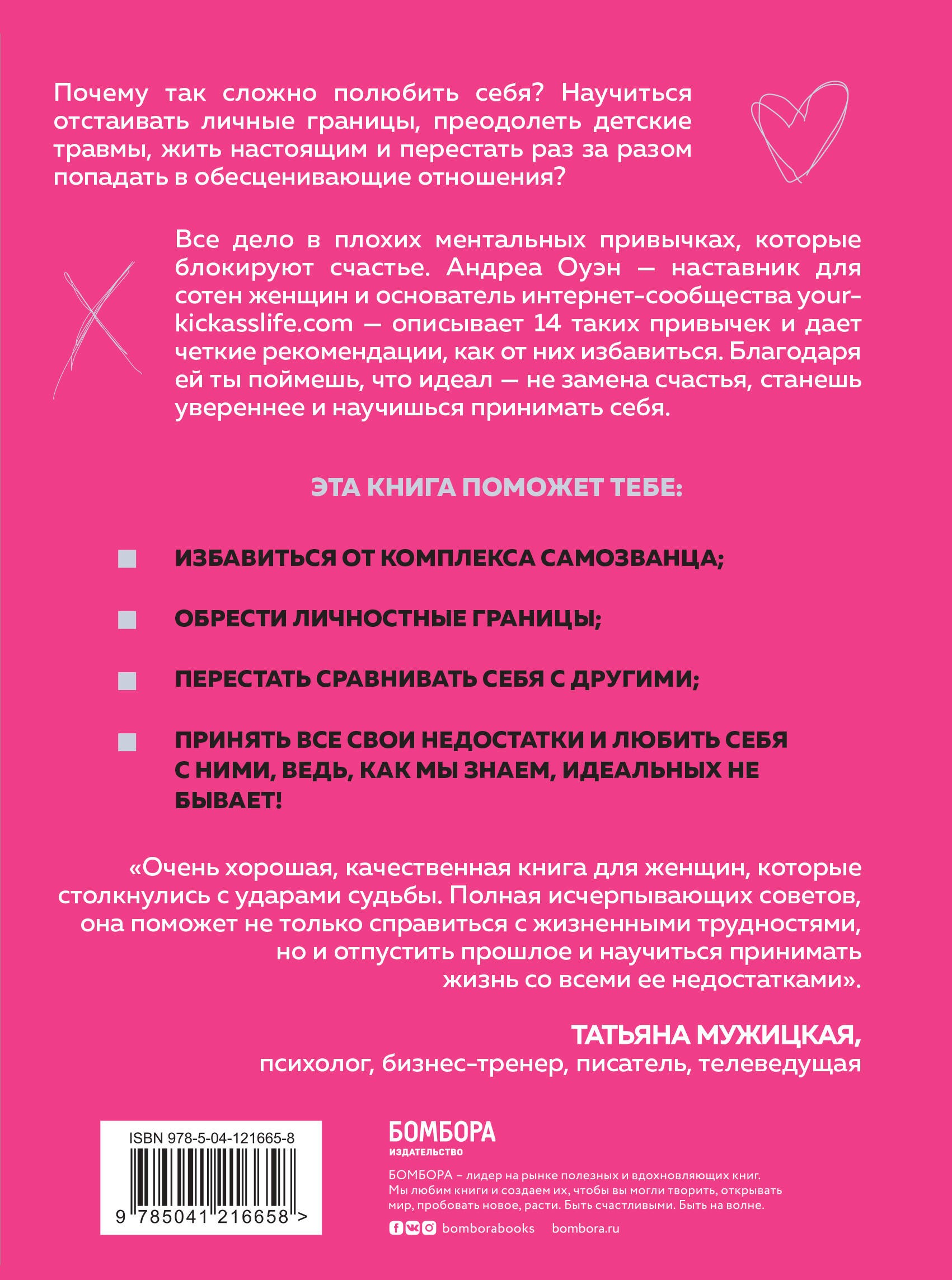 Почему так сложно полюбить себя? Научиться отстаивать личные границы, преодолеть детские травмы, жить настоящим и перестать раз за разом попадать в обесценивающие отношения?

Все дело в плохих ментальных привычках, которые блокируют счастье. Андреа Оуэн — наставник для сотен женщин и основатель интернет-сообщества yourkickasslife.com — описывает 14 таких привычек и дает четкие рекомендации, как от них избавиться. Благодаря ей ты поймешь, что идеал — не замена счастья, станешь увереннее и научишься принимать себя.

ЭТА КНИГА ПОМОЖЕТ ТЕБЕ:

ИЗБАВИТЬСЯ ОТ КОМПЛЕКСА САМОЗВАНЦА;

ОБРЕСТИ ЛИЧНОСТНЫЕ ГРАНИЦЫ;

ПЕРЕСТАТЬ СРАВНИВАТЬ СЕБЯ С ДРУГИМИ;

ПРИНЯТЬ ВСЕ СВОИ НЕДОСТАТКИ И ЛЮБИТЬ СЕБЯ С НИМИ, ВЕДЬ, КАК МЫ ЗНАЕМ, ИДЕАЛЬНЫХ НЕ БЫВАЕТ!

«Очень хорошая, качественная книга для женщин, которые столкнулись с ударами судьбы. Полная исчерпывающих советов, она поможет не только справиться с жизненными трудностями, но и отпустить прошлое и научиться принимать жизнь со всеми ее недостатками».

ТАТЬЯНА МУЖИЦКАЯ,
психолог, бизнес-тренер, писатель, телеведущая

ISBN 978-5-04-121665-8
9 785041 216658 >

БОМБОРА
ИЗДАТЕЛЬСТВО

БОМБОРА – лидер на рынке полезных и вдохновляющих книг. Мы любим книги и создаем их, чтобы вы могли творить, открывать мир, пробовать новое, расти. Быть счастливыми. Быть на волне.

bomborabooks bombora.ru